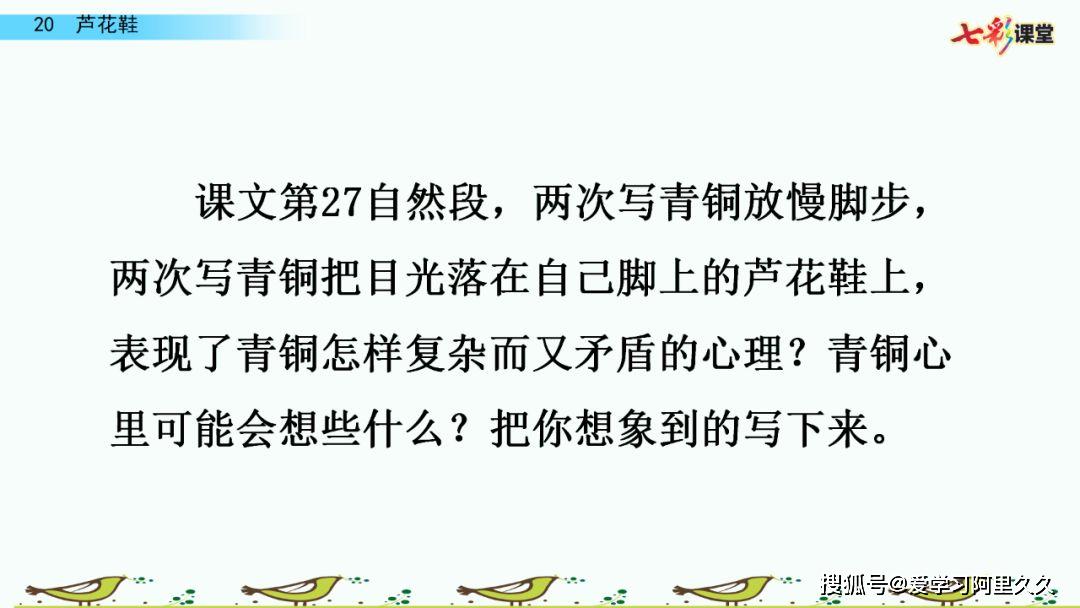 20 芦花鞋

七彩课堂

课文第27自然段，两次写青铜放慢脚步，两次写青铜把目光落在自己脚上的芦花鞋上，表现了青铜怎样复杂而又矛盾的心理？青铜心里可能会想些什么？把你想象到的写下来。

搜狐号@爱学习阿里久久